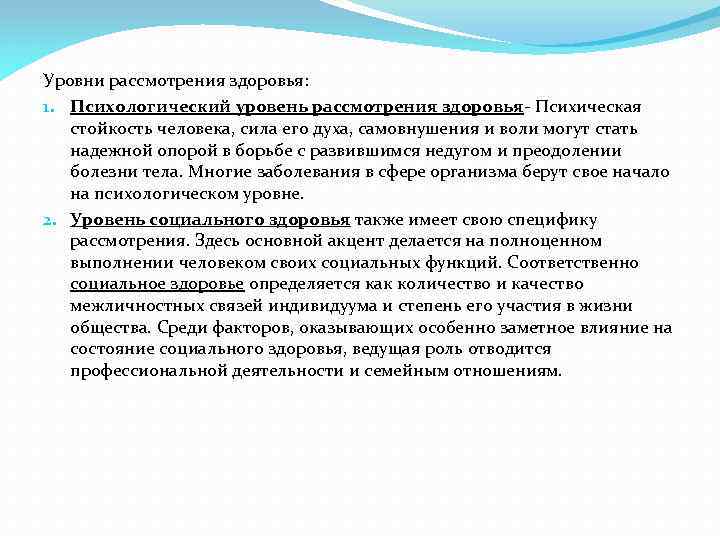 Уровни рассмотрения здоровья:

1. Психологический уровень рассмотрения здоровья- Психическая стойкость человека, сила его духа, самовнушения и воли могут стать надежной опорой в борьбе с развившимся недугом и преодолении болезни тела. Многие заболевания в сфере организма берут свое начало на психологическом уровне.

2. Уровень социального здоровья также имеет свою специфику рассмотрения. Здесь основной акцент делается на полноценном выполнении человеком своих социальных функций. Соответственно социальное здоровье определяется как количество и качество межличностных связей индивидуума и степень его участия в жизни общества. Среди факторов, оказывающих особенно заметное влияние на состояние социального здоровья, ведущая роль отводится профессиональной деятельности и семейным отношениям.